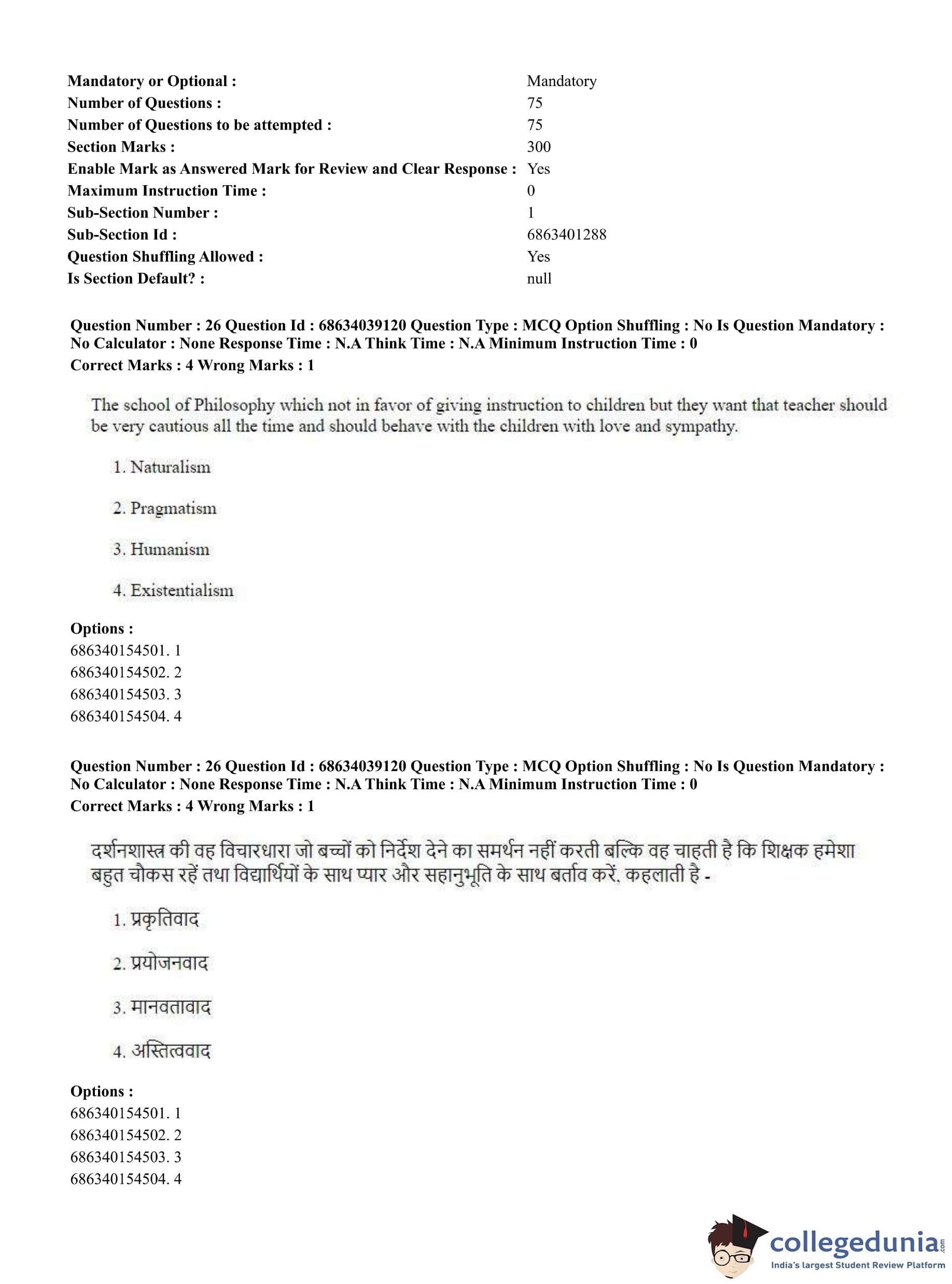 Mandatory or Optional : Mandatory
Number of Questions : 75
Number of Questions to be attempted : 75
Section Marks : 300
Enable Mark as Answered Mark for Review and Clear Response : Yes
Maximum Instruction Time : 0
Sub-Section Number : 1
Sub-Section Id : 6863401288
Question Shuffling Allowed : Yes
Is Section Default? : null

Question Number : 26 Question Id : 68634039120 Question Type : MCQ Option Shuffling : No Is Question Mandatory : No Calculator : None Response Time : N.A Think Time : N.A Minimum Instruction Time : 0
Correct Marks : 4 Wrong Marks : 1

The school of Philosophy which not in favor of giving instruction to children but they want that teacher should be very cautious all the time and should behave with the children with love and sympathy.

1. Naturalism

2. Pragmatism

3. Humanism

4. Existentialism

Options :
686340154501. 1
686340154502. 2
686340154503. 3
686340154504. 4

Question Number : 26 Question Id : 68634039120 Question Type : MCQ Option Shuffling : No Is Question Mandatory : No Calculator : None Response Time : N.A Think Time : N.A Minimum Instruction Time : 0
Correct Marks : 4 Wrong Marks : 1

दर्शनशास्त्र की वह विचारधारा जो बच्चों को निर्देश देने का समर्थन नहीं करती बल्कि वह चाहती है कि शिक्षक हमेशा बहुत चौकस रहें तथा विद्यार्थियों के साथ प्यार और सहानुभूति के साथ बर्ताव करें, कहलाती है -

1. प्रकृतिवाद

2. प्रयोजनवाद

3. मानवतावाद

4. अस्तित्ववाद

Options :
686340154501. 1
686340154502. 2
686340154503. 3
686340154504. 4

collegedunia.com
India's largest Student Review Platform